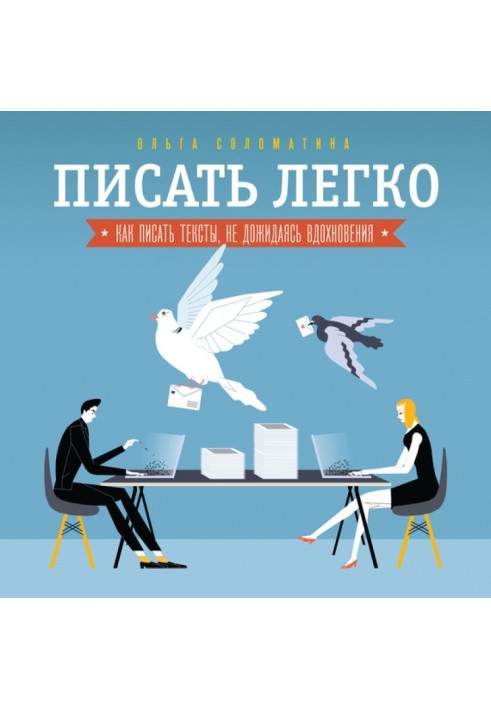 ОЛЬГА СОЛОМАТИНА

ПИСАТЬ ЛЕГКО

★ КАК ПИСАТЬ ТЕКСТЫ, НЕ ДОЖИДАЯСЬ ВДОХНОВЕНИЯ ★